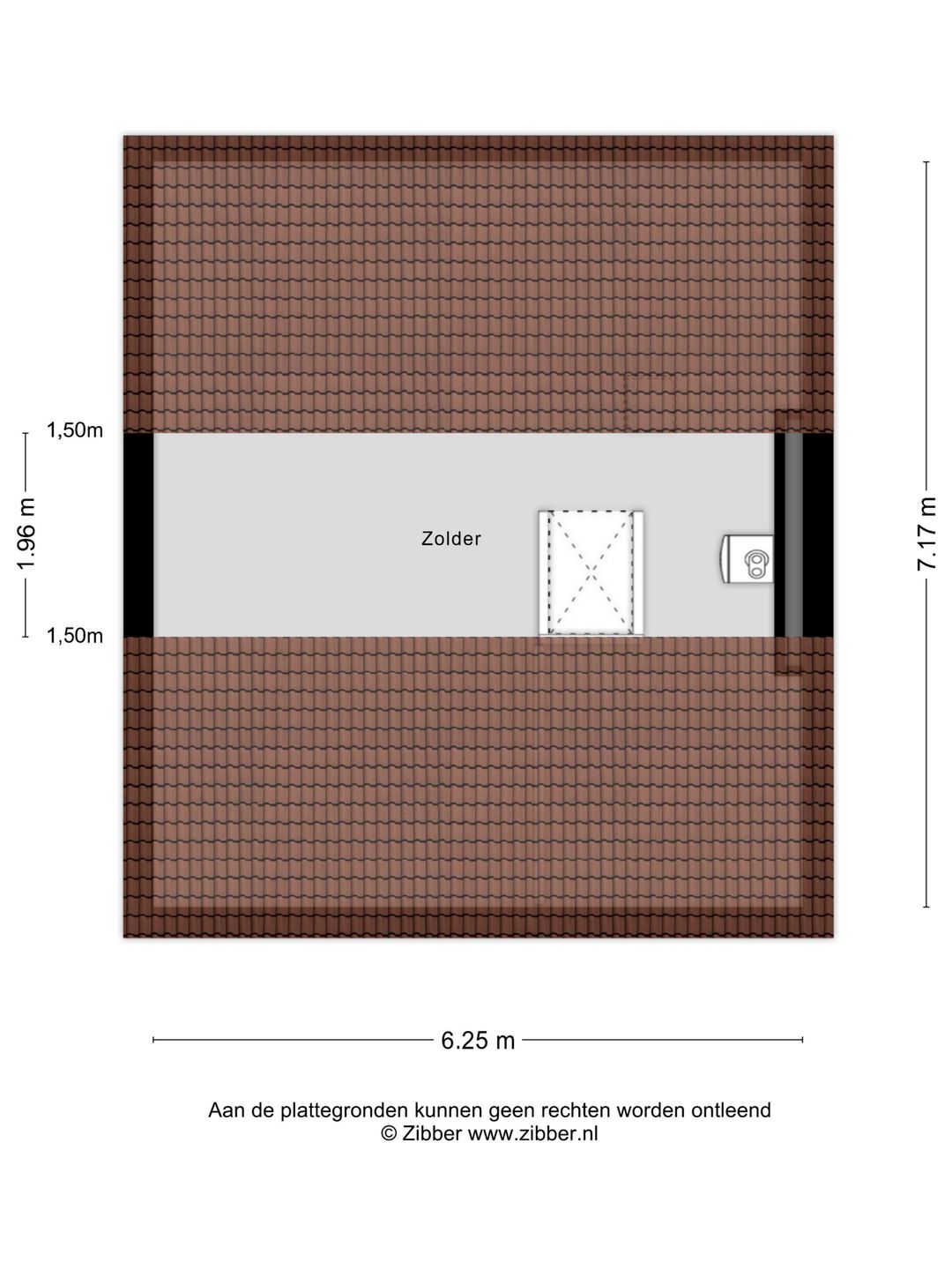 1,50m

1.96 m

1,50m

Zolder

7.17 m

6.25 m

Aan de plattegronden kunnen geen rechten worden ontleend
© Zibber www.zibber.nl